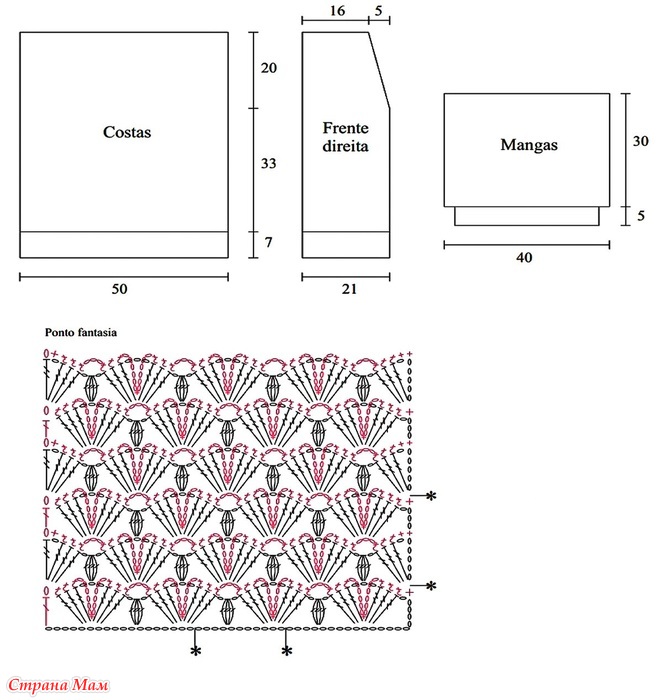 Costas

20

33

7

50

16 5

Frente direita

21

Mangas

30

5

40

Ponto fantasia

*

*

*

*

Страна Мам